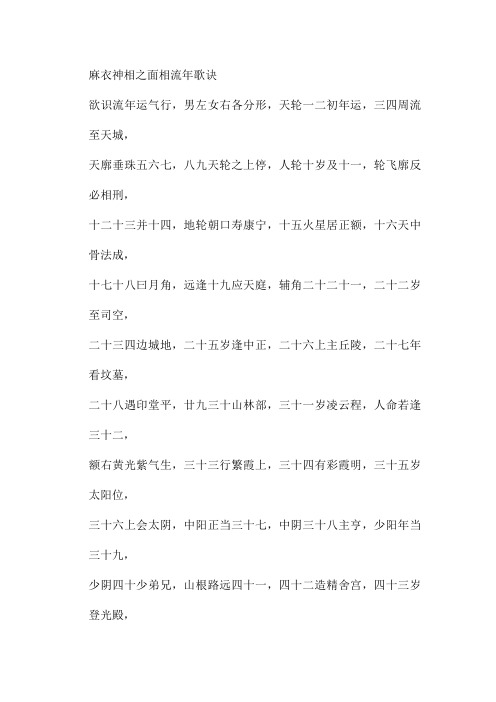 麻衣神相之面相流年歌诀

欲识流年运气行，男左女右各分形，天轮一二初年运，三四周流至天城，

天廓垂珠五六七，八九天轮之上停，人轮十岁及十一，轮飞廓反必相刑，

十二十三并十四，地轮朝口寿康宁，十五火星居正额，十六天中骨法成，

十七十八曰月角，远逢十九应天庭，辅角二十二十一，二十二岁至司空，

二十三四边城地，二十五岁逢中正，二十六上主丘陵，二十七年看坟墓，

二十八遇印堂平，廿九三十山林部，三十一岁凌云程，人命若逢三十二，

额右黄光紫气生，三十三行繁霞上，三十四有彩霞明，三十五岁太阳位，

三十六上会太阴，中阳正当三十七，中阴三十八主亨，少阳年当三十九，

少阴四十少弟兄，山根路远四十一，四十二造精舍宫，四十三岁登光殿，